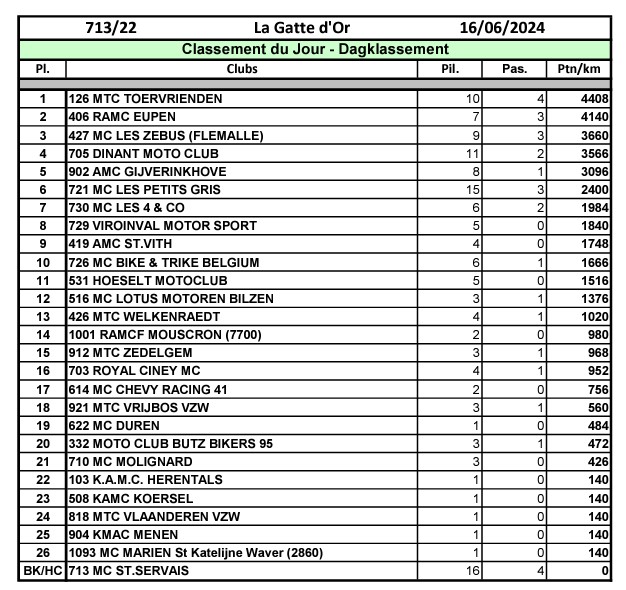 713/22 La Gatte d'Or 16/06/2024

Classement du Jour - Dagklassement

| Pl. | Clubs | Pil. | Pas. | Ptn/km |
|---|---|---|---|---|
| 1 | 126 MTC TOERVRIENDEN | 10 | 4 | 4408 |
| 2 | 406 RAMC EUPEN | 7 | 3 | 4140 |
| 3 | 427 MC LES ZEBUS (FLEMALLE) | 9 | 3 | 3660 |
| 4 | 705 DINANT MOTO CLUB | 11 | 2 | 3566 |
| 5 | 902 AMC GIJVERINKHOVE | 8 | 1 | 3096 |
| 6 | 721 MC LES PETITS GRIS | 15 | 3 | 2400 |
| 7 | 730 MC LES 4 & CO | 6 | 2 | 1984 |
| 8 | 729 VIROINVAL MOTOR SPORT | 5 | 0 | 1840 |
| 9 | 419 AMC ST.VITH | 4 | 0 | 1748 |
| 10 | 726 MC BIKE & TRIKE BELGIUM | 6 | 1 | 1666 |
| 11 | 531 HOESELT MOTOCLUB | 5 | 0 | 1516 |
| 12 | 516 MC LOTUS MOTOREN BILZEN | 3 | 1 | 1376 |
| 13 | 426 MTC WELKENRAEDT | 4 | 1 | 1020 |
| 14 | 1001 RAMCF MOUSCRON (7700) | 2 | 0 | 980 |
| 15 | 912 MTC ZEDELGEM | 3 | 1 | 968 |
| 16 | 703 ROYAL CINEY MC | 4 | 1 | 952 |
| 17 | 614 MC CHEVY RACING 41 | 2 | 0 | 756 |
| 18 | 921 MTC VRIJBOS VZW | 3 | 1 | 560 |
| 19 | 622 MC DUREN | 1 | 0 | 484 |
| 20 | 332 MOTO CLUB BUTZ BIKERS 95 | 3 | 1 | 472 |
| 21 | 710 MC MOLIGNARD | 3 | 0 | 426 |
| 22 | 103 K.A.M.C. HERENTALS | 1 | 0 | 140 |
| 23 | 508 KAMC KOERSEL | 1 | 0 | 140 |
| 24 | 818 MTC VLAANDEREN VZW | 1 | 0 | 140 |
| 25 | 904 KMAC MENEN | 1 | 0 | 140 |
| 26 | 1093 MC MARIEN St Katelijne Waver (2860) | 1 | 0 | 140 |
| BK/HC | 713 MC ST.SERVAIS | 16 | 4 | 0 |